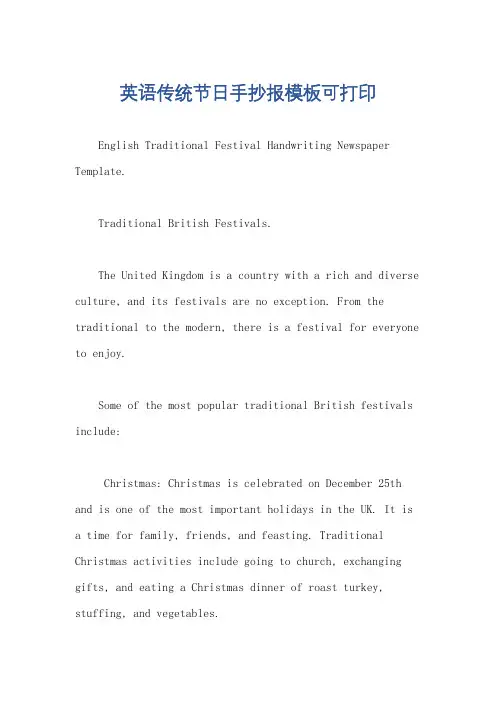 英语传统节日手抄报模板可打印

English Traditional Festival Handwriting Newspaper Template.

Traditional British Festivals.

The United Kingdom is a country with a rich and diverse culture, and its festivals are no exception. From the traditional to the modern, there is a festival for everyone to enjoy.

Some of the most popular traditional British festivals include:

Christmas: Christmas is celebrated on December 25th and is one of the most important holidays in the UK. It is a time for family, friends, and feasting. Traditional Christmas activities include going to church, exchanging gifts, and eating a Christmas dinner of roast turkey, stuffing, and vegetables.